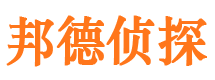 邦德侦探